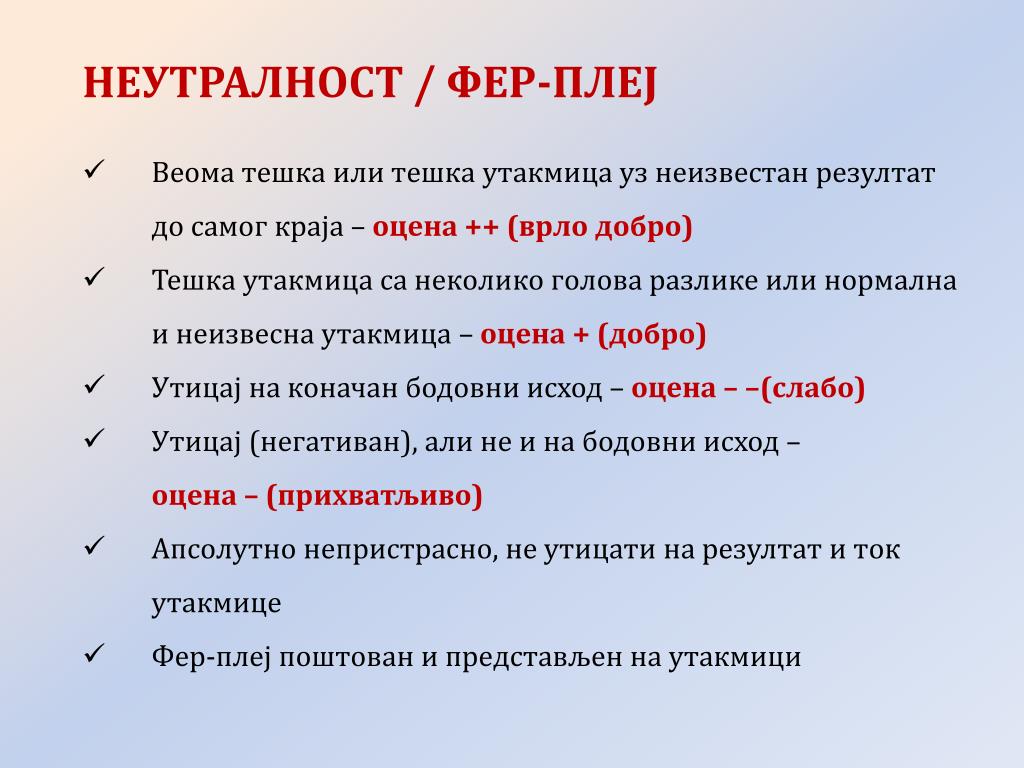 НЕУТРАЛНОСТ / ФЕР-ПЛЕЈ

✓ Веома тешка или тешка утакмица уз неизвестан резултат до самог краја – оцена ++ (врло добро)

✓ Тешка утакмица са неколико голова разлике или нормална и неизвесна утакмица – оцена + (добро)

✓ Утицај на коначан бодовни исход – оцена – –(слабо)

✓ Утицај (негативан), али не и на бодовни исход – оцена – (прихватљиво)

✓ Апсолутно непристрасно, не утицати на резултат и ток утакмице

✓ Фер-плеј поштован и представљен на утакмици